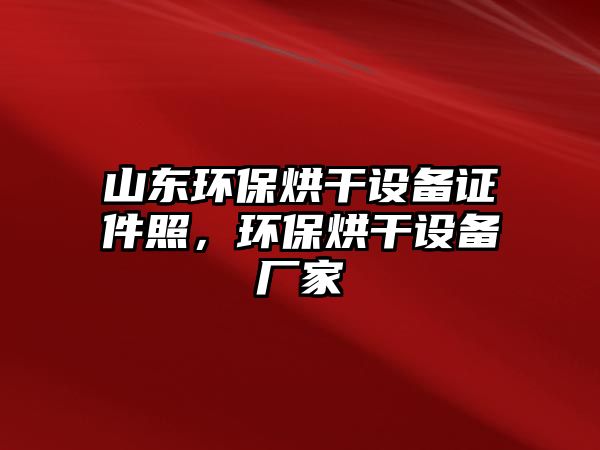 山东环保烘干设备证件照，环保烘干设备厂家